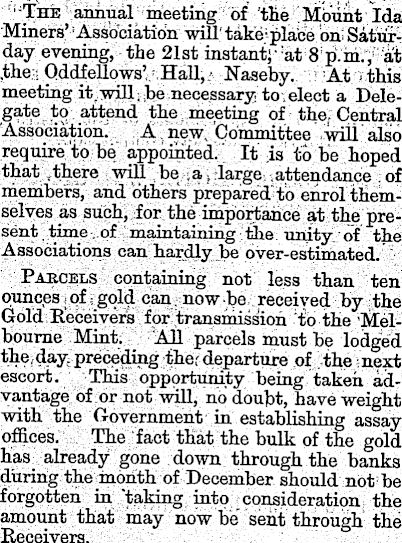 The annual meeting of the Mount Ida Miners' Association will take place on Saturday evening, the 21st instant, at 8 p.m., at the Oddfellows' Hall, Naseby. At this meeting it will be necessary to elect a Delegate to attend the meeting of the Central Association. A new Committee will also require to be appointed. It is to be hoped that there will be a large attendance of members, and others prepared to enrol themselves as such, for the importance at the present time of maintaining the unity of the Associations can hardly be over-estimated.

Parcels containing not less than ten ounces of gold can now be received by the Gold Receivers for transmission to the Melbourne Mint. All parcels must be lodged the day preceding the departure of the next escort. This opportunity being taken advantage of or not will, no doubt, have weight with the Government in establishing assay offices. The fact that the bulk of the gold has already gone down through the banks during the month of December should not be forgotten in taking into consideration the amount that may now be sent through the Receivers.